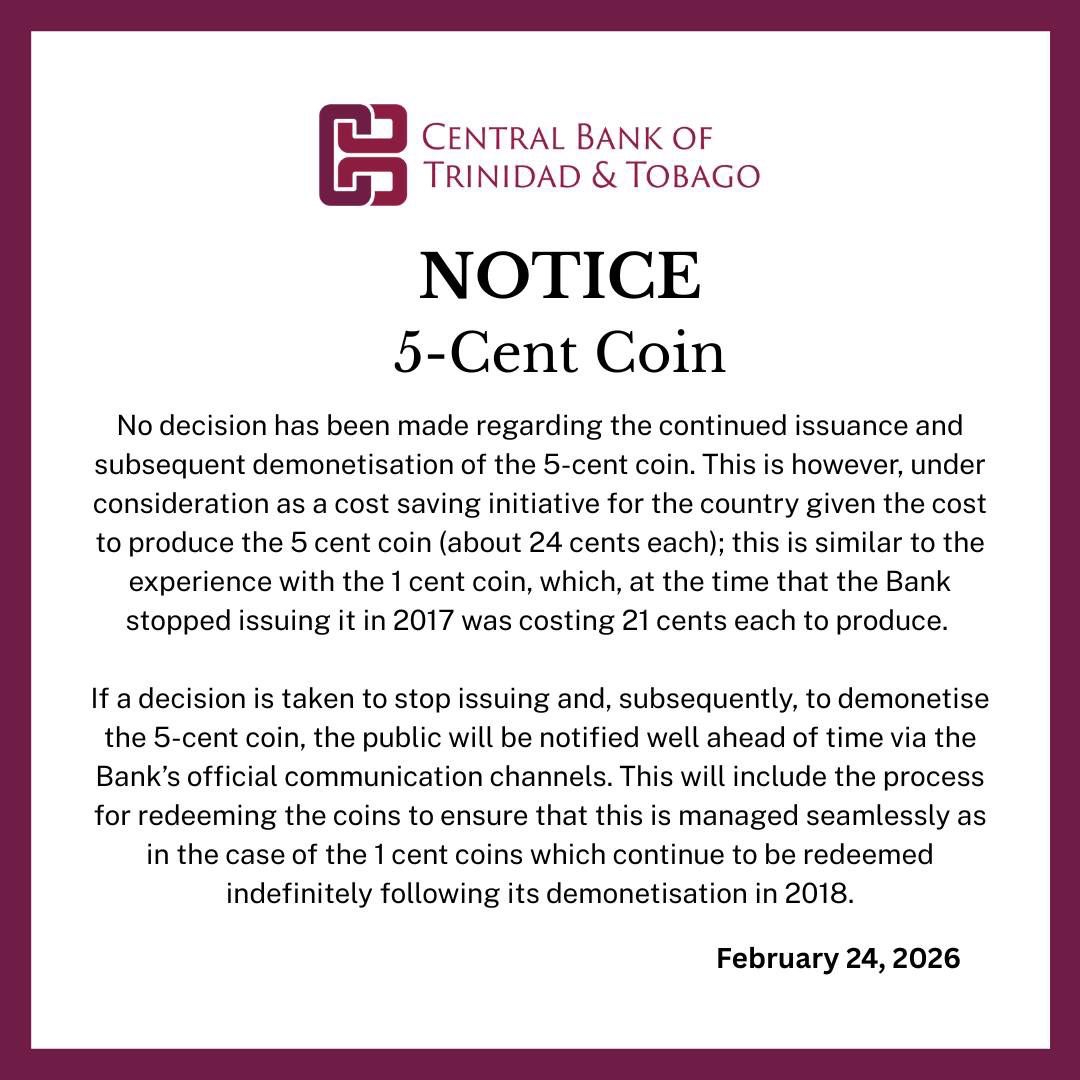 CENTRAL BANK OF
TRINIDAD & TOBAGO

NOTICE
5-Cent Coin

No decision has been made regarding the continued issuance and subsequent demonetisation of the 5-cent coin. This is however, under consideration as a cost saving initiative for the country given the cost to produce the 5 cent coin (about 24 cents each); this is similar to the experience with the 1 cent coin, which, at the time that the Bank stopped issuing it in 2017 was costing 21 cents each to produce.

If a decision is taken to stop issuing and, subsequently, to demonetise the 5-cent coin, the public will be notified well ahead of time via the Bank's official communication channels. This will include the process for redeeming the coins to ensure that this is managed seamlessly as in the case of the 1 cent coins which continue to be redeemed indefinitely following its demonetisation in 2018.

February 24, 2026